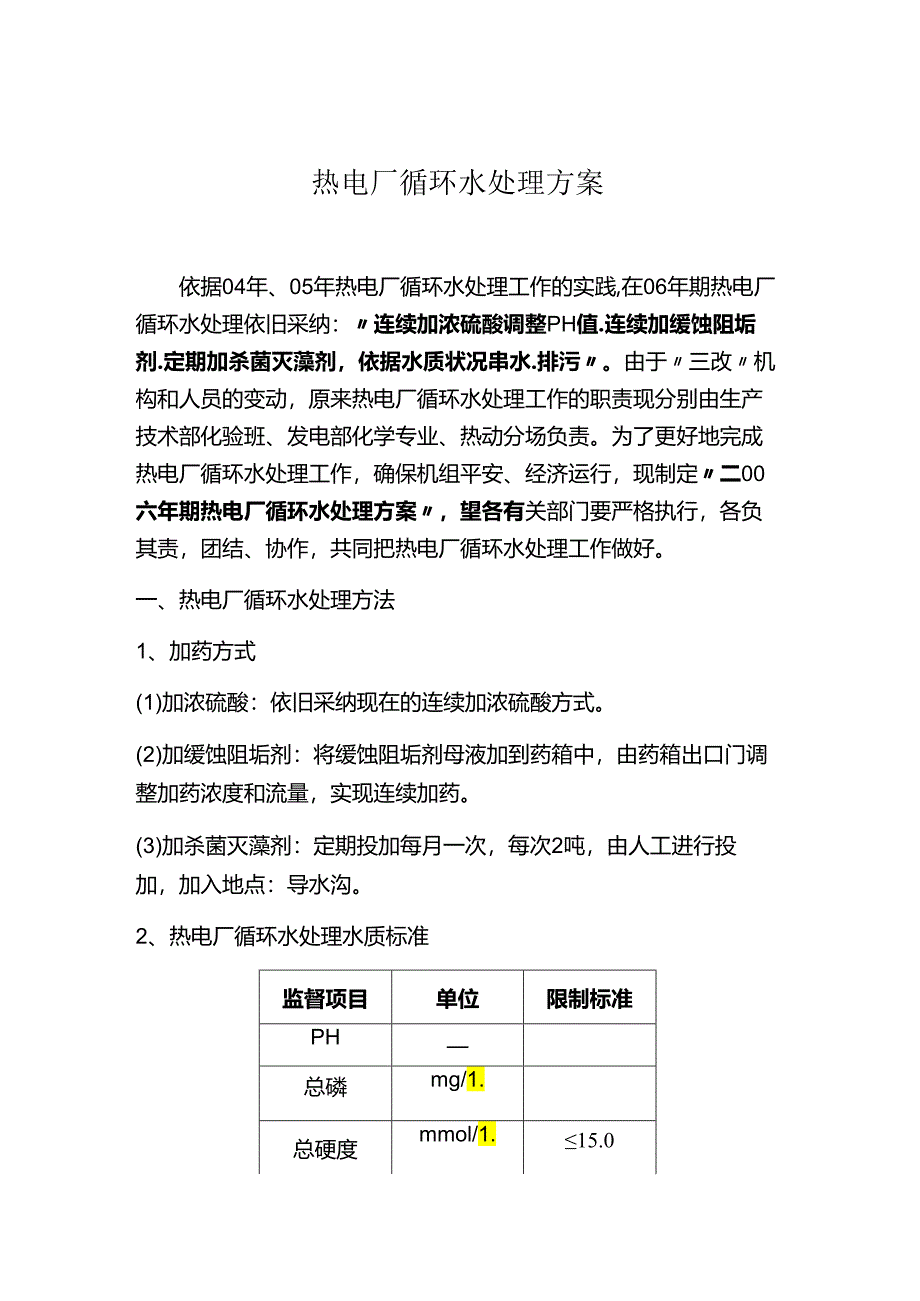 热电厂循环水处理方案

依据04年、05年热电厂循环水处理工作的实践,在06年期热电厂循环水处理依旧采纳：〃连续加浓硫酸调整PH值.连续加缓蚀阻垢剂.定期加杀菌灭藻剂，依据水质状况串水.排污〃。由于〃三改〃机构和人员的变动，原来热电厂循环水处理工作的职责现分别由生产技术部化验班、发电部化学专业、热动分场负责。为了更好地完成热电厂循环水处理工作，确保机组平安、经济运行，现制定〃二00六年期热电厂循环水处理方案〃，望各有关部门要严格执行，各负其责，团结、协作，共同把热电厂循环水处理工作做好。

一、热电厂循环水处理方法

1、加药方式

(1)加浓硫酸：依旧采纳现在的连续加浓硫酸方式。

(2)加缓蚀阻垢剂：将缓蚀阻垢剂母液加到药箱中，由药箱出口门调整加药浓度和流量，实现连续加药。

(3)加杀菌灭藻剂：定期投加每月一次，每次2吨，由人工进行投加，加入地点：导水沟。

2、热电厂循环水处理水质标准

| 监督项目 | 单位 | 限制标准 |
|---|---|---|
| PH | — | |
| 总磷 | mg/1. | |
| 总硬度 | mmol/1. | ≤15.0 |